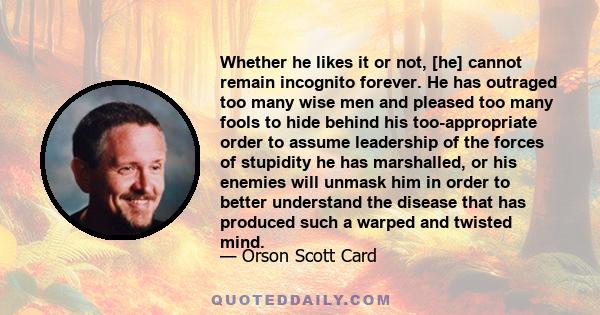 Whether he likes it or not, [he] cannot remain incognito forever. He has outraged too many wise men and pleased too many fools to hide behind his too-appropriate order to assume leadership of the forces of stupidity he has marshalled, or his enemies will unmask him in order to better understand the disease that has produced such a warped and twisted mind.

— Orson Scott Card

QUOTEDDAILY.COM